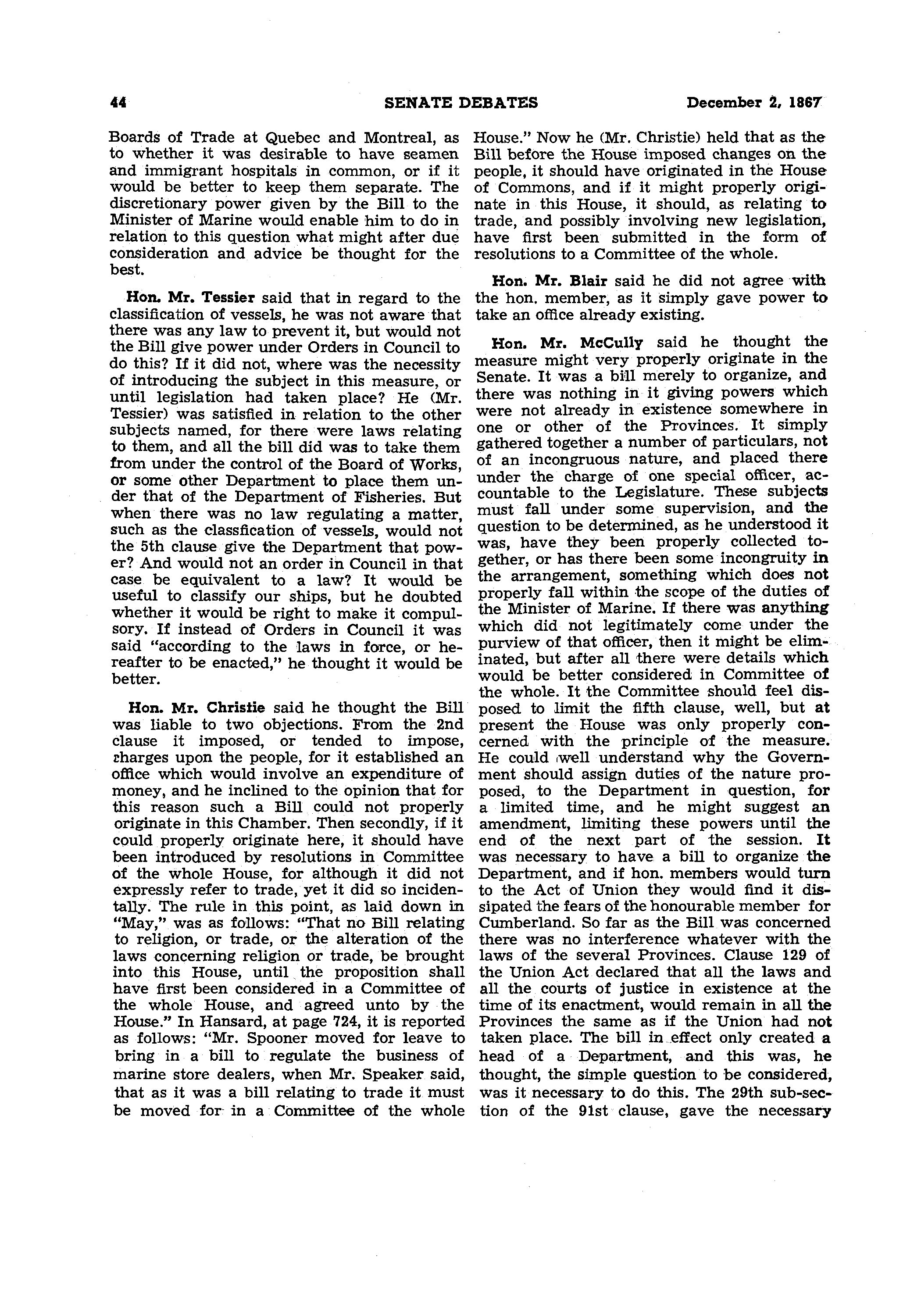 44 SENATE DEBATES December 2, 1867

Boards of Trade at Quebec and Montreal, as to whether it was desirable to have seamen and immigrant hospitals in common, or if it would be better to keep them separate. The discretionary power given by the Bill to the Minister of Marine would enable him to do in relation to this question what might after due consideration and advice be thought for the best.

Hon. Mr. Tessier said that in regard to the classification of vessels, he was not aware that there was any law to prevent it, but would not the Bill give power under Orders in Council to do this? If it did not, where was the necessity of introducing the subject in this measure, or until legislation had taken place? He (Mr. Tessier) was satisfied in relation to the other subjects named, for there were laws relating to them, and all the bill did was to take them from under the control of the Board of Works, or some other Department to place them under that of the Department of Fisheries. But when there was no law regulating a matter, such as the classfication of vessels, would not the 5th clause give the Department that power? And would not an order in Council in that case be equivalent to a law? It would be useful to classify our ships, but he doubted whether it would be right to make it compulsory. If instead of Orders in Council it was said "according to the laws in force, or hereafter to be enacted," he thought it would be better.

Hon. Mr. Christie said he thought the Bill was liable to two objections. From the 2nd clause it imposed, or tended to impose, charges upon the people, for it established an office which would involve an expenditure of money, and he inclined to the opinion that for this reason such a Bill could not properly originate in this Chamber. Then secondly, if it could properly originate here, it should have been introduced by resolutions in Committee of the whole House, for although it did not expressly refer to trade, yet it did so incidentally. The rule in this point, as laid down in "May," was as follows: "That no Bill relating to religion, or trade, or the alteration of the laws concerning religion or trade, be brought into this House, until the proposition shall have first been considered in a Committee of the whole House, and agreed unto by the House." In Hansard, at page 724, it is reported as follows: "Mr. Spooner moved for leave to bring in a bill to regulate the business of marine store dealers, when Mr. Speaker said, that as it was a bill relating to trade it must be moved for in a Committee of the whole House." Now he (Mr. Christie) held that as the Bill before the House imposed changes on the people, it should have originated in the House of Commons, and if it might properly originate in this House, it should, as relating to trade, and possibly involving new legislation, have first been submitted in the form of resolutions to a Committee of the whole.

Hon. Mr. Blair said he did not agree with the hon. member, as it simply gave power to take an office already existing.

Hon. Mr. McCully said he thought the measure might very properly originate in the Senate. It was a bill merely to organize, and there was nothing in it giving powers which were not already in existence somewhere in one or other of the Provinces. It simply gathered together a number of particulars, not of an incongruous nature, and placed there under the charge of one special officer, accountable to the Legislature. These subjects must fall under some supervision, and the question to be determined, as he understood it was, have they been properly collected together, or has there been some incongruity in the arrangement, something which does not properly fall within the scope of the duties of the Minister of Marine. If there was anything which did not legitimately come under the purview of that officer, then it might be eliminated, but after all there were details which would be better considered in Committee of the whole. It the Committee should feel disposed to limit the fifth clause, well, but at present the House was only properly concerned with the principle of the measure. He could well understand why the Government should assign duties of the nature proposed, to the Department in question, for a limited time, and he might suggest an amendment, limiting these powers until the end of the next part of the session. It was necessary to have a bill to organize the Department, and if hon. members would turn to the Act of Union they would find it dissipated the fears of the honourable member for Cumberland. So far as the Bill was concerned there was no interference whatever with the laws of the several Provinces. Clause 129 of the Union Act declared that all the laws and all the courts of justice in existence at the time of its enactment, would remain in all the Provinces the same as if the Union had not taken place. The bill in effect only created a head of a Department, and this was, he thought, the simple question to be considered, was it necessary to do this. The 29th sub-section of the 91st clause, gave the necessary